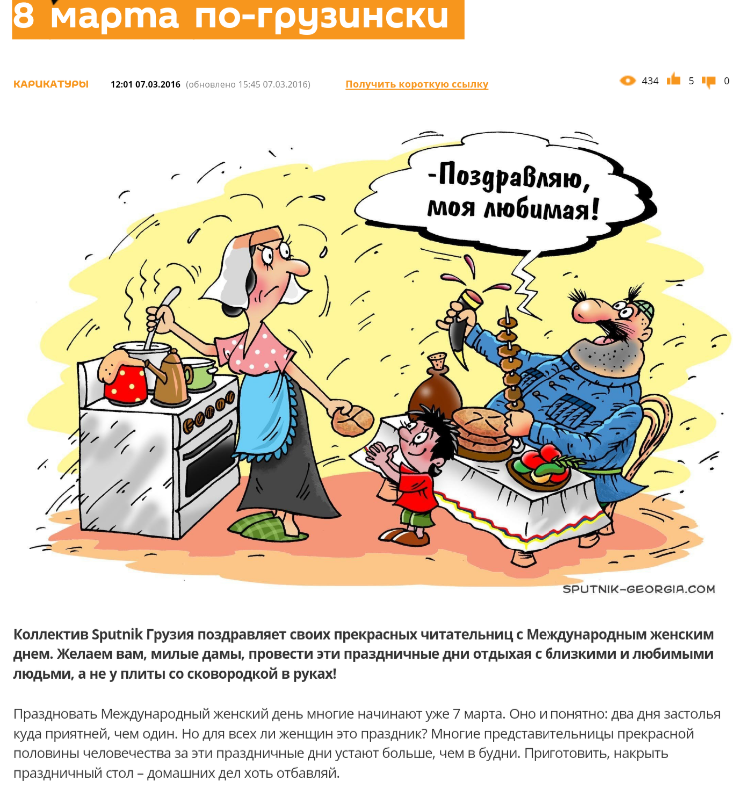 8 марта по-грузински

КАРИКАТУРЫ 12:01 07.03.2016 (обновлено 15:45 07.03.2016) Получить короткую ссылку

434 5 0

-Поздравляю, моя любимая!

SPUTNIK-GEORGIA.COM

Коллектив Sputnik Грузия поздравляет своих прекрасных читательниц с Международным женским днем. Желаем вам, милые дамы, провести эти праздничные дни отдыхая с близкими и любимыми людьми, а не у плиты со сковородкой в руках!

Праздновать Международный женский день многие начинают уже 7 марта. Оно и понятно: два дня застолья куда приятней, чем один. Но для всех ли женщин это праздник? Многие представительницы прекрасной половины человечества за эти праздничные дни устают больше, чем в будни. Приготовить, накрыть праздничный стол – домашних дел хоть отбавляй.